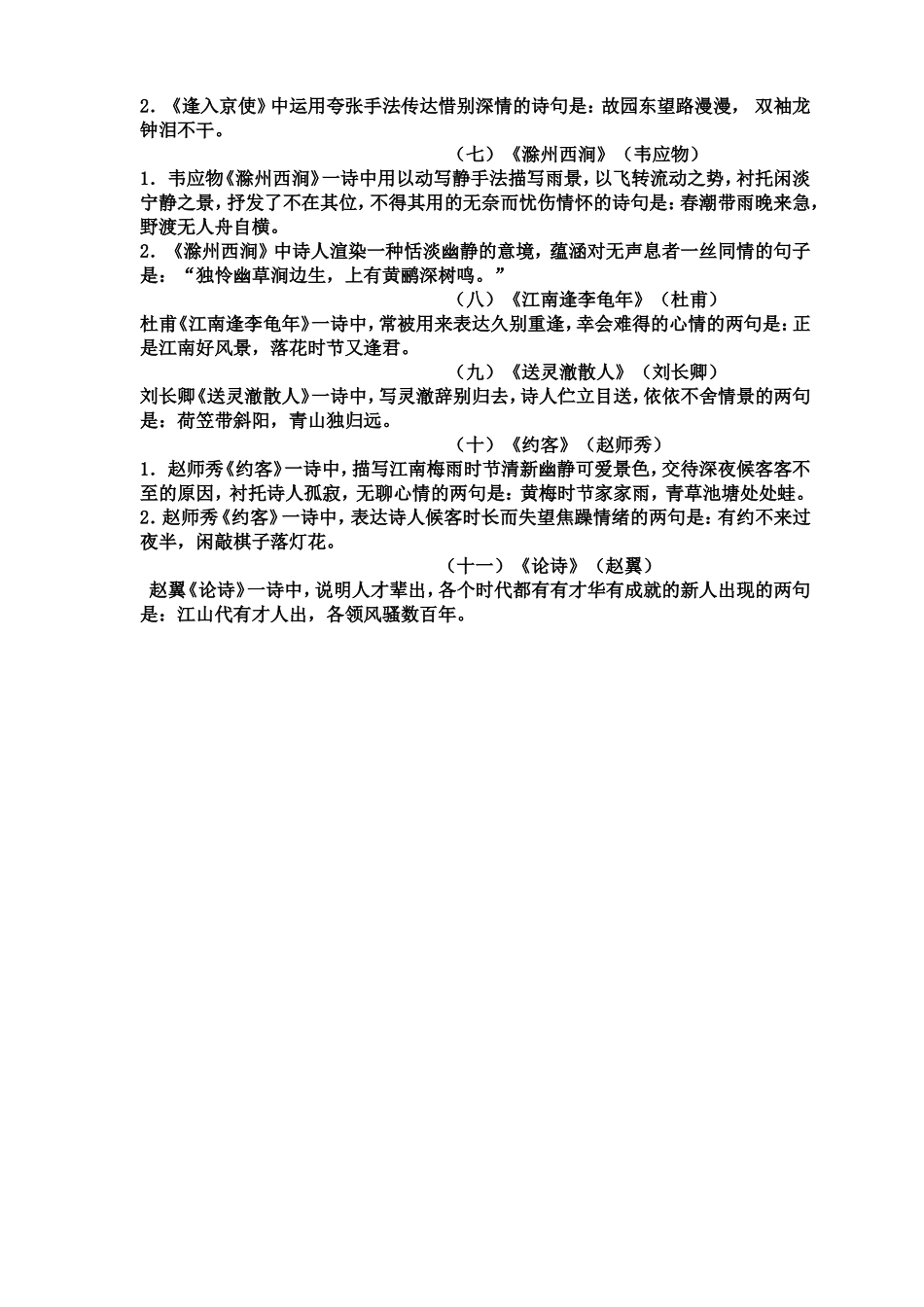 2．《逢入京使》中运用夸张手法传达惜别深情的诗句是：故园东望路漫漫， 双袖龙钟泪不干。

（七）《滁州西涧》（韦应物）

1．韦应物《滁州西涧》一诗中用以动写静手法描写雨景，以飞转流动之势，衬托闲淡宁静之景，抒发了不在其位，不得其用的无奈而忧伤情怀的诗句是：春潮带雨晚来急，野渡无人舟自横。

2．《滁州西涧》中诗人渲染一种恬淡幽静的意境，蕴涵对无声息者一丝同情的句子是：“独怜幽草涧边生，上有黄鹂深树鸣。”

（八）《江南逢李龟年》（杜甫）

杜甫《江南逢李龟年》一诗中，常被用来表达久别重逢，幸会难得的心情的两句是：正是江南好风景，落花时节又逢君。

（九）《送灵澈散人》（刘长卿）

刘长卿《送灵澈散人》一诗中，写灵澈辞别归去，诗人伫立目送，依依不舍情景的两句是：荷笠带斜阳，青山独归远。

（十）《约客》（赵师秀）

1．赵师秀《约客》一诗中，描写江南梅雨时节清新幽静可爱景色，交待深夜候客客不至的原因，衬托诗人孤寂，无聊心情的两句是：黄梅时节家家雨，青草池塘处处蛙。

2.赵师秀《约客》一诗中，表达诗人候客时长而失望焦躁情绪的两句是：有约不来过夜半，闲敲棋子落灯花。

（十一）《论诗》（赵翼）

赵翼《论诗》一诗中，说明人才辈出，各个时代都有有才华有成就的新人出现的两句是：江山代有才人出，各领风骚数百年。